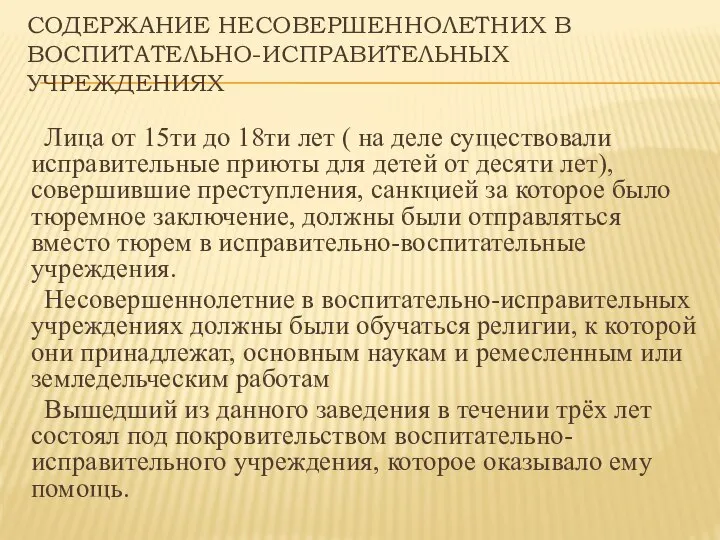 СОДЕРЖАНИЕ НЕСОВЕРШЕННОЛЕТНИХ В ВОСПИТАТЕЛЬНО-ИСПРАВИТЕЛЬНЫХ УЧРЕЖДЕНИЯХ

Лица от 15ти до 18ти лет ( на деле существовали исправительные приюты для детей от десяти лет), совершившие преступления, санкцией за которое было тюремное заключение, должны были отправляться вместо тюрем в исправительно-воспитательные учреждения.

Несовершеннолетние в воспитательно-исправительных учреждениях должны были обучаться религии, к которой они принадлежат, основным наукам и ремесленным или земледельческим работам

Вышедший из данного заведения в течении трёх лет состоял под покровительством воспитательно-исправительного учреждения, которое оказывало ему помощь.